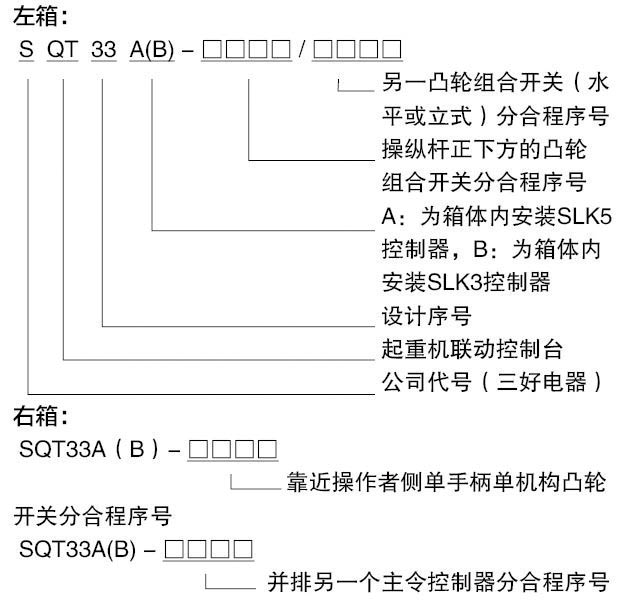 左箱：
S QT 33 A(B) – □□□□ / □□□□

另一凸轮组合开关（水平或立式）分合程序号

操纵杆正下方的凸轮组合开关分合程序号

A：为箱体内安装SLK5控制器，B：为箱体内安装SLK3控制器

设计序号

起重机联动控制台

公司代号（三好电器）

右箱：
SQT33A（B）– □□□□

靠近操作者侧单手柄单机构凸轮开关分合程序号

SQT33A(B) – □□□□

并排另一个主令控制器分合程序号